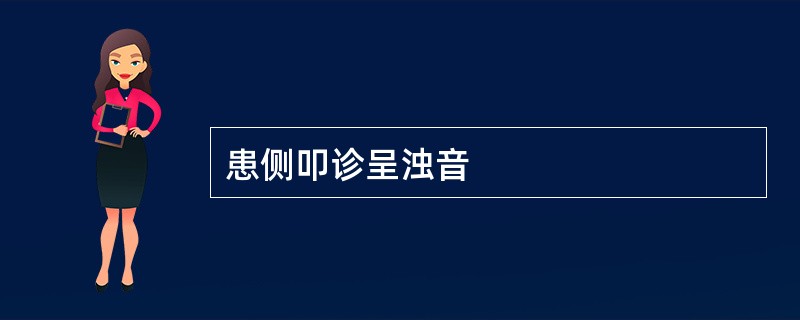 患侧叩诊呈浊音